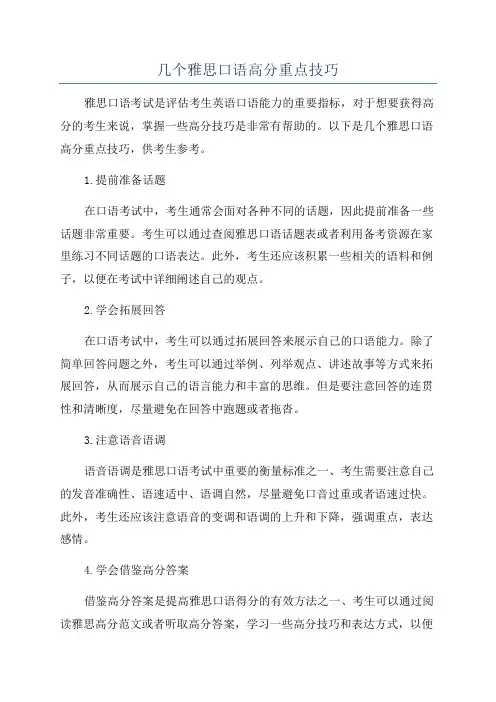 几个雅思口语高分重点技巧

雅思口语考试是评估考生英语口语能力的重要指标，对于想要获得高分的考生来说，掌握一些高分技巧是非常有帮助的。以下是几个雅思口语高分重点技巧，供考生参考。

1.提前准备话题

在口语考试中，考生通常会面对各种不同的话题，因此提前准备一些话题非常重要。考生可以通过查阅雅思口语话题表或者利用备考资源在家里练习不同话题的口语表达。此外，考生还应该积累一些相关的语料和例子，以便在考试中详细阐述自己的观点。

2.学会拓展回答

在口语考试中，考生可以通过拓展回答来展示自己的口语能力。除了简单回答问题之外，考生可以通过举例、列举观点、讲述故事等方式来拓展回答，从而展示自己的语言能力和丰富的思维。但是要注意回答的连贯性和清晰度，尽量避免在回答中跑题或者拖沓。

3.注意语音语调

语音语调是雅思口语考试中重要的衡量标准之一、考生需要注意自己的发音准确性、语速适中、语调自然，尽量避免口音过重或者语速过快。此外，考生还应该注意语音的变调和语调的上升和下降，强调重点，表达感情。

4.学会借鉴高分答案

借鉴高分答案是提高雅思口语得分的有效方法之一、考生可以通过阅读雅思高分范文或者听取高分答案，学习一些高分技巧和表达方式，以便